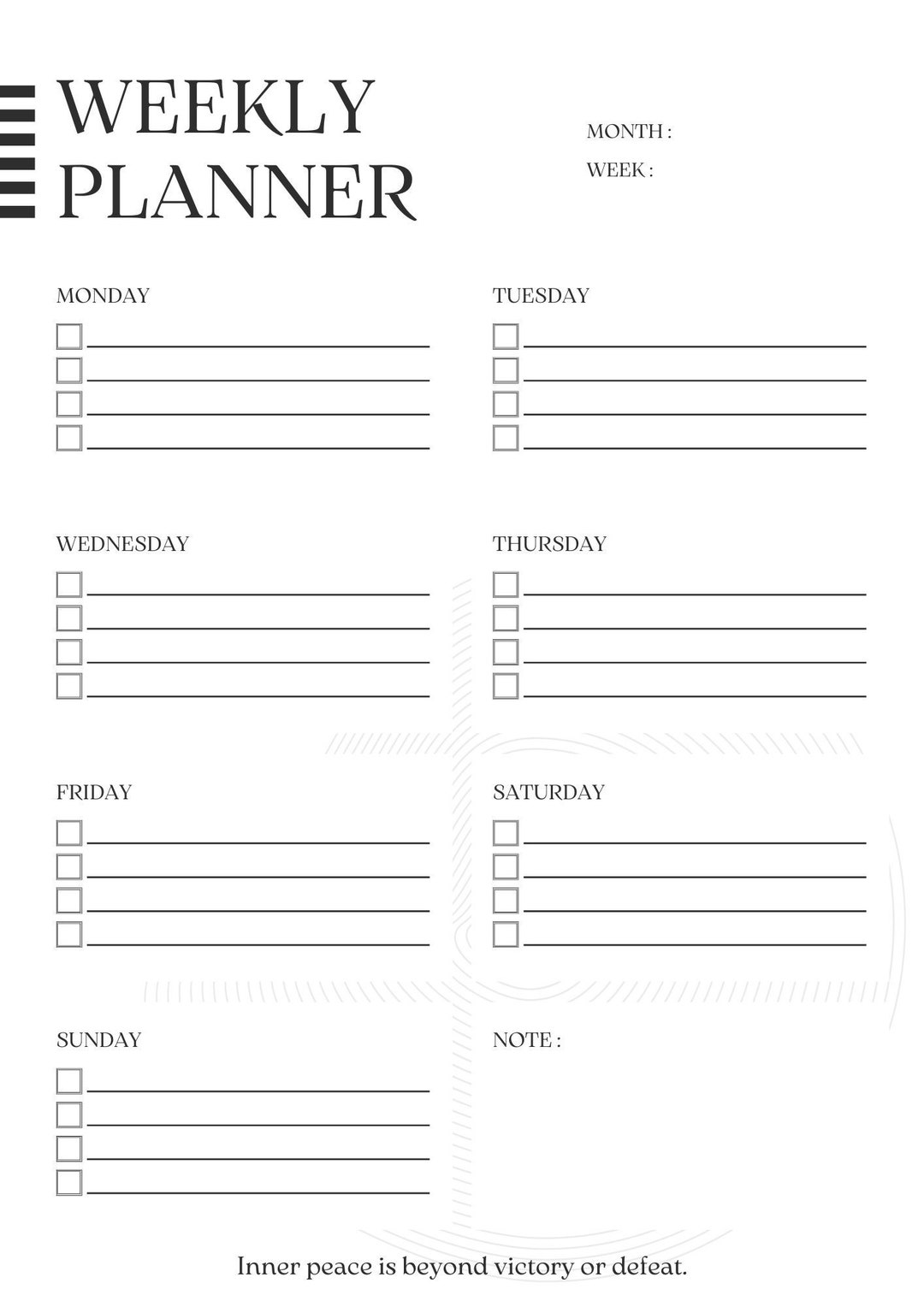 WEEKLY PLANNER

MONTH :
WEEK :

MONDAY

TUESDAY

WEDNESDAY

THURSDAY

FRIDAY

SATURDAY

SUNDAY

NOTE :

Inner peace is beyond victory or defeat.